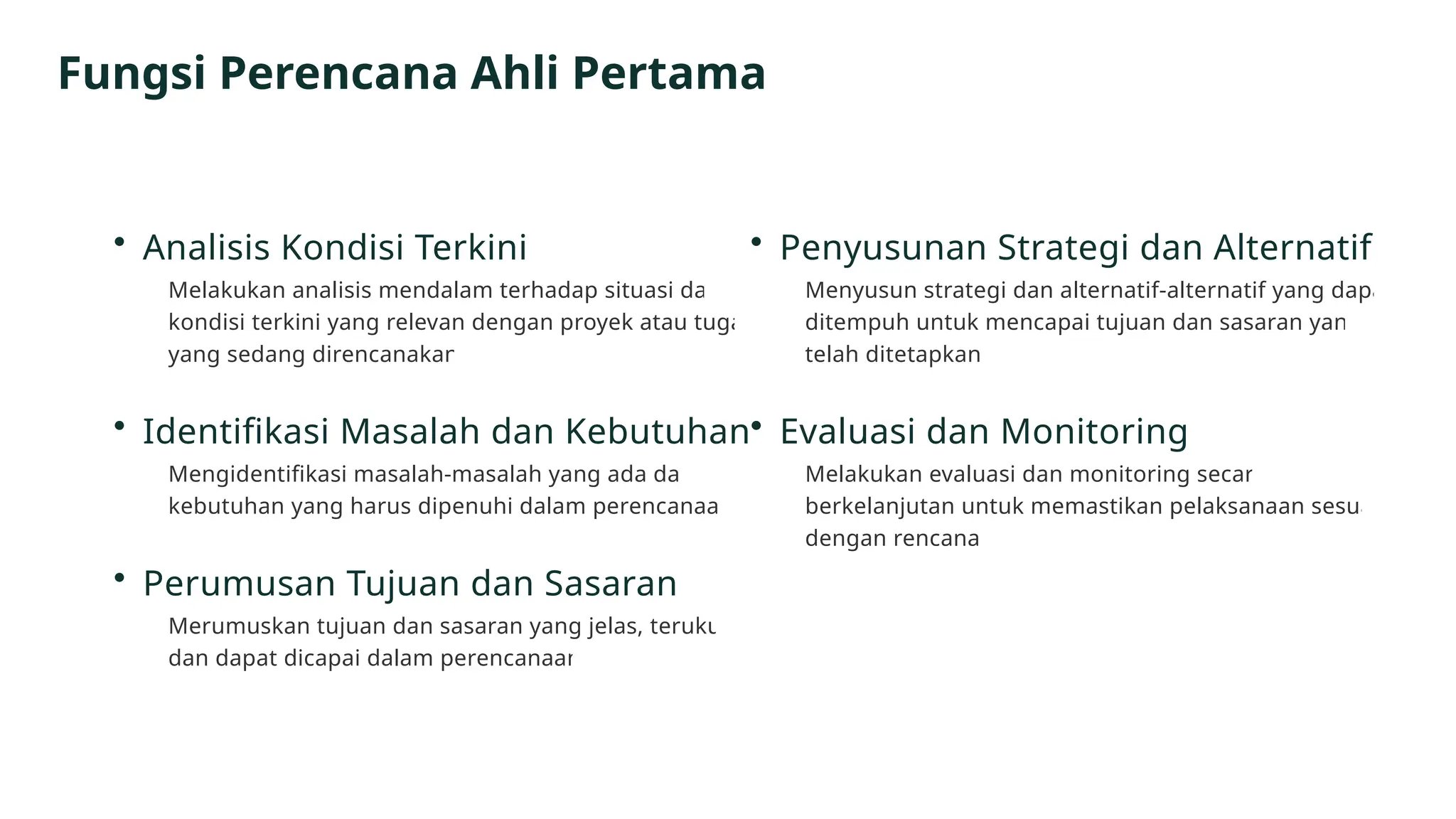 Fungsi Perencana Ahli Pertama

• Analisis Kondisi Terkini

Melakukan analisis mendalam terhadap situasi da kondisi terkini yang relevan dengan proyek atau tuga yang sedang direncanakar

• Identifikasi Masalah dan Kebutuhan

Mengidentifikasi masalah-masalah yang ada da kebutuhan yang harus dipenuhi dalam perencanaa

• Perumusan Tujuan dan Sasaran

Merumuskan tujuan dan sasaran yang jelas, teruku dan dapat dicapai dalam perencanaar

• Penyusunan Strategi dan Alternatif

Menyusun strategi dan alternatif-alternatif yang dapa ditempuh untuk mencapai tujuan dan sasaran yan telah ditetapkan

• Evaluasi dan Monitoring

Melakukan evaluasi dan monitoring secar berkelanjutan untuk memastikan pelaksanaan sesu dengan rencana